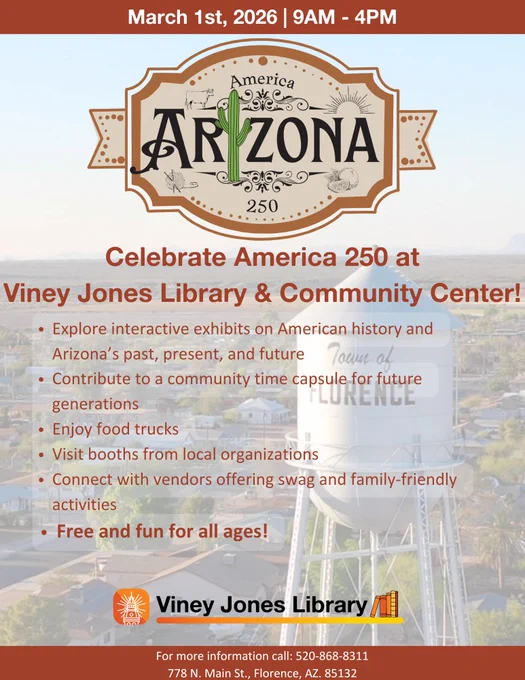 March 1st, 2026 | 9AM - 4PM

America
ARIZONA
250

Celebrate America 250 at
Viney Jones Library & Community Center!

• Explore interactive exhibits on American history and Arizona's past, present, and future
• Contribute to a community time capsule for future generations
• Enjoy food trucks
• Visit booths from local organizations
• Connect with vendors offering swag and family-friendly activities
• Free and fun for all ages!

Town of
FLORENCE

Viney Jones Library

For more information call: 520-868-8311
778 N. Main St., Florence, AZ. 85132